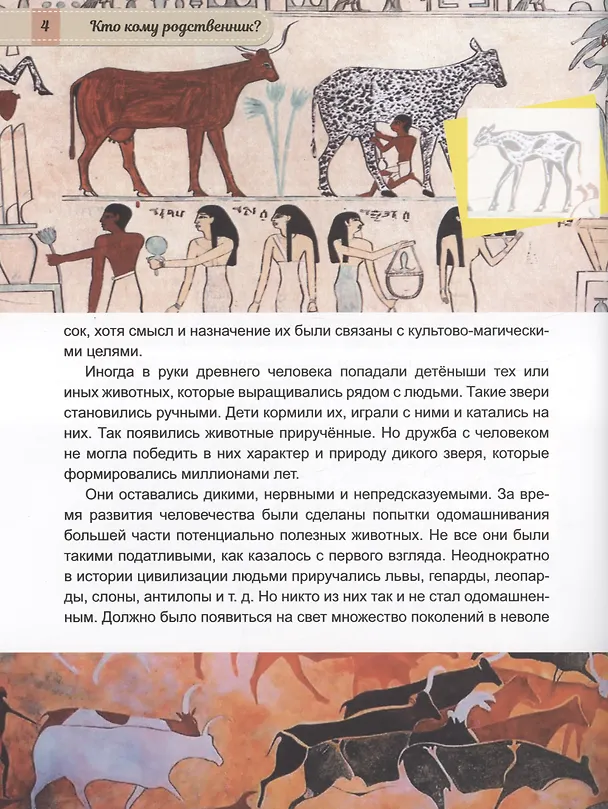 4 Кто кому родственник?

сок, хотя смысл и назначение их были связаны с культово-магическими целями.

Иногда в руки древнего человека попадали детёныши тех или иных животных, которые выращивались рядом с людьми. Такие звери становились ручными. Дети кормили их, играли с ними и катались на них. Так появились животные приручённые. Но дружба с человеком не могла победить в них характер и природу дикого зверя, которые формировались миллионами лет.

Они оставались дикими, нервными и непредсказуемыми. За время развития человечества были сделаны попытки одомашнивания большей части потенциально полезных животных. Не все они были такими податливыми, как казалось с первого взгляда. Неоднократно в истории цивилизации людьми приручались львы, гепарды, леопарды, слоны, антилопы и т. д. Но никто из них так и не стал одомашненным. Должно было появиться на свет множество поколений в неволе